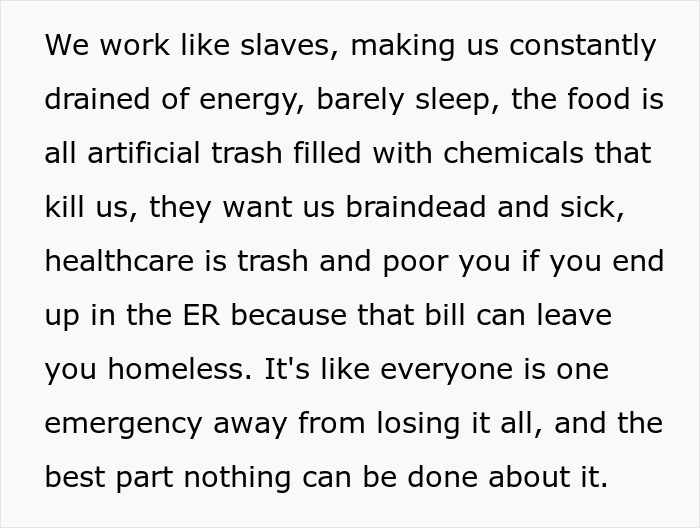 We work like slaves, making us constantly drained of energy, barely sleep, the food is all artificial trash filled with chemicals that kill us, they want us braindead and sick, healthcare is trash and poor you if you end up in the ER because that bill can leave you homeless. It's like everyone is one emergency away from losing it all, and the best part nothing can be done about it.